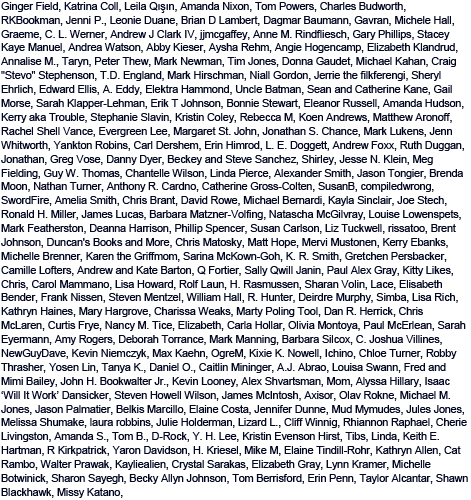 Ginger Field, Katrina Coll, Leila Qışın, Amanda Nixon, Tom Powers, Charles Budworth, RKBookman, Jenni P., Leonie Duane, Brian D Lambert, Dagmar Baumann, Gavran, Michele Hall, Graeme, C. L. Werner, Andrew J Clark IV, jjmcgaffey, Anne M. Rindfliesch, Gary Phillips, Stacey Kaye Manuel, Andrea Watson, Abby Kieser, Aysha Rehm, Angie Hogencamp, Elizabeth Klandrud, Annalise M., Taryn, Peter Thew, Mark Newman, Tim Jones, Donna Gaudet, Michael Kahan, Craig "Stevo" Stephenson, T.D. England, Mark Hirschman, Niall Gordon, Jerrie the filkferengi, Sheryl Ehrlich, Edward Ellis, A. Eddy, Elektra Hammond, Uncle Batman, Sean and Catherine Kane, Gail Morse, Sarah Klapper-Lehman, Erik T Johnson, Bonnie Stewart, Eleanor Russell, Amanda Hudson, Kerry aka Trouble, Stephanie Slavin, Kristin Coley, Rebecca M, Koen Andrews, Matthew Aronoff, Rachel Shell Vance, Evergreen Lee, Margaret St. John, Jonathan S. Chance, Mark Lukens, Jenn Whitworth, Yankton Robins, Carl Dershem, Erin Himrod, L. E. Doggett, Andrew Foxx, Ruth Duggan, Jonathan, Greg Vose, Danny Dyer, Beckey and Steve Sanchez, Shirley, Jesse N. Klein, Meg Fielding, Guy W. Thomas, Chantelle Wilson, Linda Pierce, Alexander Smith, Jason Tongier, Brenda Moon, Nathan Turner, Anthony R. Cardno, Catherine Gross-Colten, SusanB, compiledwrong, SwordFire, Amelia Smith, Chris Brant, David Rowe, Michael Bernardi, Kayla Sinclair, Joe Stech, Ronald H. Miller, James Lucas, Barbara Matzner-Volfing, Natascha McGilvray, Louise Lowenspets, Mark Featherston, Deanna Harrison, Phillip Spencer, Susan Carlson, Liz Tuckwell, rissatoo, Brent Johnson, Duncan's Books and More, Chris Matosky, Matt Hope, Mervi Mustonen, Kerry Ebanks, Michelle Brenner, Karen the Griffmom, Sarina McKown-Goh, K. R. Smith, Gretchen Persbacker, Camille Lofters, Andrew and Kate Barton, Q Fortier, Sally Qwill Janin, Paul Alex Gray, Kitty Likes, Chris, Carol Mammano, Lisa Howard, Rolf Laun, H. Rasmussen, Sharan Volin, Lace, Elisabeth Bender, Frank Nissen, Steven Mentzel, William Hall, R. Hunter, Deirdre Murphy, Simba, Lisa Rich, Kathryn Haines, Mary Hargrove, Charissa Weaks, Marty Poling Tool, Dan R. Herrick, Chris McLaren, Curtis Frye, Nancy M. Tice, Elizabeth, Carla Hollar, Olivia Montoya, Paul McErlean, Sarah Eyermann, Amy Rogers, Deborah Torrance, Mark Manning, Barbara Silcox, C. Joshua Villines, NewGuyDave, Kevin Niemczyk, Max Kaehn, OgreM, Kixie K. Nowell, Ichino, Chloe Turner, Robby Thrasher, Yosen Lin, Tanya K., Daniel O., Caitlin Mininger, A.J. Abrao, Louisa Swann, Fred and Mimi Bailey, John H. Bookwalter Jr., Kevin Looney, Alex Shvartsman, Mom, Alyssa Hillary, Isaac 'Will It Work' Dansicker, Steven Howell Wilson, James McIntosh, Axisor, Olav Rokne, Michael M. Jones, Jason Palmatier, Belkis Marcillo, Elaine Costa, Jennifer Dunne, Mud Mymudes, Jules Jones, Melissa Shumake, laura robbins, Julie Holderman, Lizard L., Cliff Winnig, Rhiannon Raphael, Cherie Livingston, Amanda S., Tom B., D-Rock, Y. H. Lee, Kristin Evenson Hirst, Tibs, Linda, Keith E. Hartman, R Kirkpatrick, Yaron Davidson, H. Kriesel, Mike M, Elaine Tindill-Rohr, Kathryn Allen, Cat Rambo, Walter Prawak, Kayliealien, Crystal Sarakas, Elizabeth Gray, Lynn Kramer, Michelle Botwinick, Sharon Sayegh, Becky Allyn Johnson, Tom Berrisford, Erin Penn, Taylor Alcantar, Shawn Blackhawk, Missy Katano,